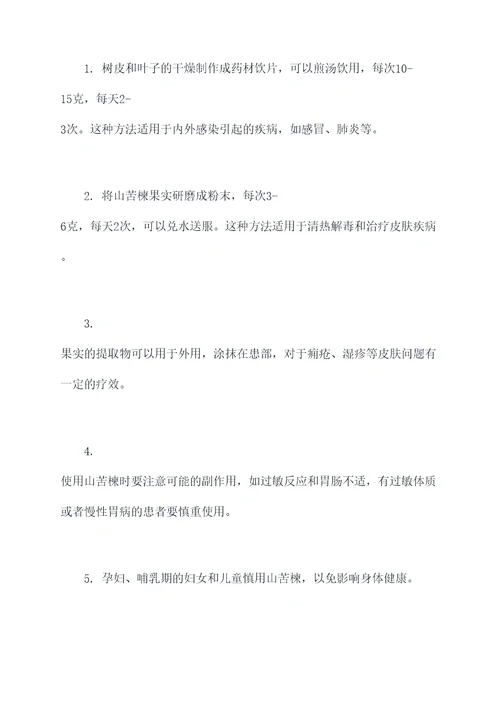 1. 树皮和叶子的干燥制作成药材饮片，可以煎汤饮用，每次10-15克，每天2-3次。这种方法适用于内外感染引起的疾病，如感冒、肺炎等。

2. 将山苦楝果实研磨成粉末，每次3-6克，每天2次，可以兑水送服。这种方法适用于清热解毒和治疗皮肤疾病。

3. 果实的提取物可以用于外用，涂抹在患部，对于痈疮、湿疹等皮肤问题有一定的疗效。

4. 使用山苦楝时要注意可能的副作用，如过敏反应和胃肠不适，有过敏体质或者慢性胃病的患者要慎重使用。

5. 孕妇、哺乳期的妇女和儿童慎用山苦楝，以免影响身体健康。